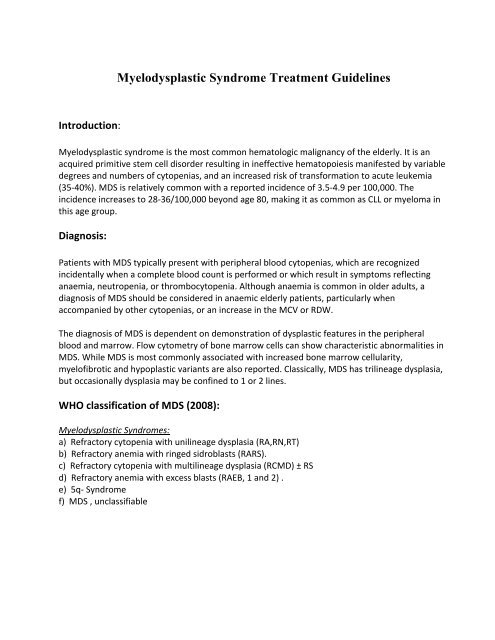 Myelodysplastic Syndrome Treatment Guidelines

Introduction:

Myelodysplastic syndrome is the most common hematologic malignancy of the elderly. It is an acquired primitive stem cell disorder resulting in ineffective hematopoiesis manifested by variable degrees and numbers of cytopenias, and an increased risk of transformation to acute leukemia (35-40%). MDS is relatively common with a reported incidence of 3.5-4.9 per 100,000. The incidence increases to 28-36/100,000 beyond age 80, making it as common as CLL or myeloma in this age group.

Diagnosis:

Patients with MDS typically present with peripheral blood cytopenias, which are recognized incidentally when a complete blood count is performed or which result in symptoms reflecting anaemia, neutropenia, or thrombocytopenia. Although anaemia is common in older adults, a diagnosis of MDS should be considered in anaemic elderly patients, particularly when accompanied by other cytopenias, or an increase in the MCV or RDW.

The diagnosis of MDS is dependent on demonstration of dysplastic features in the peripheral blood and marrow. Flow cytometry of bone marrow cells can show characteristic abnormalities in MDS. While MDS is most commonly associated with increased bone marrow cellularity, myelofibrotic and hypoplastic variants are also reported. Classically, MDS has trilineage dysplasia, but occasionally dysplasia may be confined to 1 or 2 lines.

WHO classification of MDS (2008):

Myelodysplastic Syndromes:
a) Refractory cytopenia with unilineage dysplasia (RA,RN,RT)
b) Refractory anemia with ringed sidroblasts (RARS).
c) Refractory cytopenia with multilineage dysplasia (RCMD) ± RS
d) Refractory anemia with excess blasts (RAEB, 1 and 2) .
e) 5q- Syndrome
f) MDS , unclassifiable